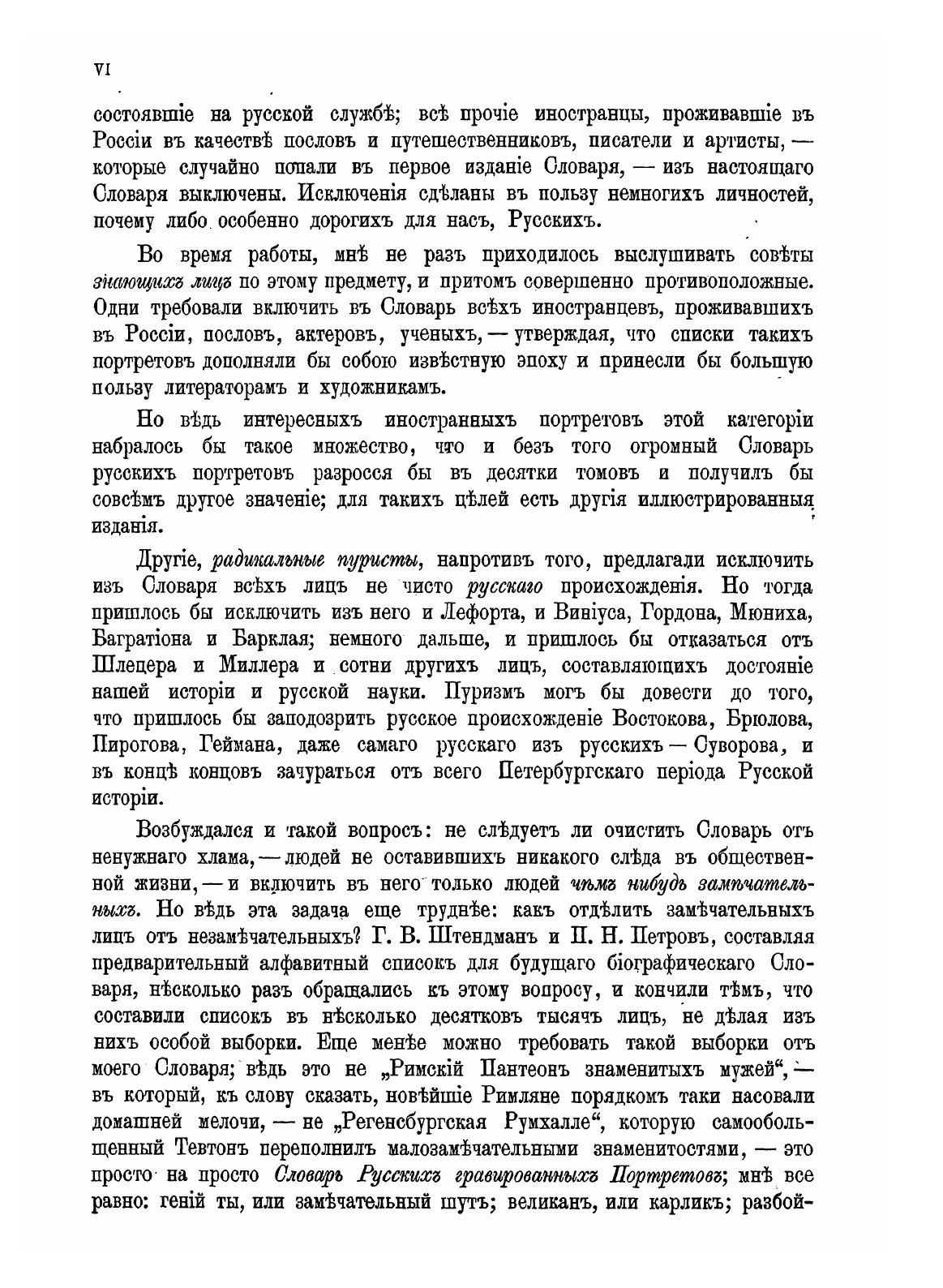 VI

состоявшіе на русской службѣ; всѣ прочіе иностранцы, проживавшіе въ Россіи въ качествѣ пословъ и путешественниковъ, писатели и артисты, — которые случайно попали въ первое изданіе Словаря, — изъ настоящаго Словаря выключены. Исключенія сдѣланы въ пользу немногихъ личностей, почему либо особенно дорогихъ для насъ, Русскихъ.

Во время работы, мнѣ не разъ приходилось выслушивать совѣты знающихъ лицъ по этому предмету, и притомъ совершенно противоположные. Одни требовали включить въ Словарь всѣхъ иностранцевъ, проживавшихъ въ Россіи, пословъ, актеровъ, ученыхъ, — утверждая, что списки такихъ портретовъ дополняли бы собою извѣстную эпоху и принесли бы большую пользу литераторамъ и художникамъ.

Но вѣдь интересныхъ иностранныхъ портретовъ этой категоріи набралось бы такое множество, что и безъ того огромный Словарь русскихъ портретовъ разросся бы въ десятки томовъ и получилъ бы совсѣмъ другое значеніе; для такихъ цѣлей есть другія иллюстрированныя изданія.

Другіе, радикальные пуристы, напротивъ того, предлагали исключить изъ Словаря всѣхъ лицъ не чисто русскаго происхожденія. Но тогда пришлось бы исключить изъ него и Лефорта, и Виніуса, Гордона, Мюниха, Багратіона и Барклая; немного дальше, и пришлось бы отказаться отъ Шлецера и Миллера и сотни другихъ лицъ, составляющихъ достояніе нашей исторіи и русской науки. Пуризмъ могъ бы довести до того, что пришлось бы заподозрить русское происхожденіе Востокова, Брюлова, Пирогова, Геймана, даже самаго русскаго изъ русскихъ — Суворова, и въ концѣ концовъ зачураться отъ всего Петербургскаго періода Русской исторіи.

Возбуждался и такой вопросъ: не слѣдуетъ ли очистить Словарь отъ ненужнаго хлама, — людей не оставившихъ никакого слѣда въ общественной жизни, — и включить въ него только людей чѣмъ нибудь замѣчательныхъ. Но вѣдь эта задача еще труднѣе: какъ отдѣлить замѣчательныхъ лицъ отъ незамѣчательныхъ? Г. В. Штендманъ и П. Н. Петровъ, составляя предварительный алфавитный списокъ для будущаго біографическаго Словаря, нѣсколько разъ обращались къ этому вопросу, и кончили тѣмъ, что составили списокъ въ нѣсколько десятковъ тысячъ лицъ, не дѣлая изъ нихъ особой выборки. Еще менѣе можно требовать такой выборки отъ моего Словаря; вѣдь это не „Римскій Пантеонъ знаменитыхъ мужей“, — въ который, къ слову сказать, новѣйшіе Римляне порядкомъ таки насовали домашней мелочи, — не „Регенсбургская Румхалле“, которую самообольщенный Тевтонъ переполнилъ малозамѣчательными знаменитостями, — это просто на просто Словарь Русскихъ гравированныхъ Портретовъ; мнѣ все равно: геній ты, или замѣчательный шутъ; великанъ, или карликъ; разбой-